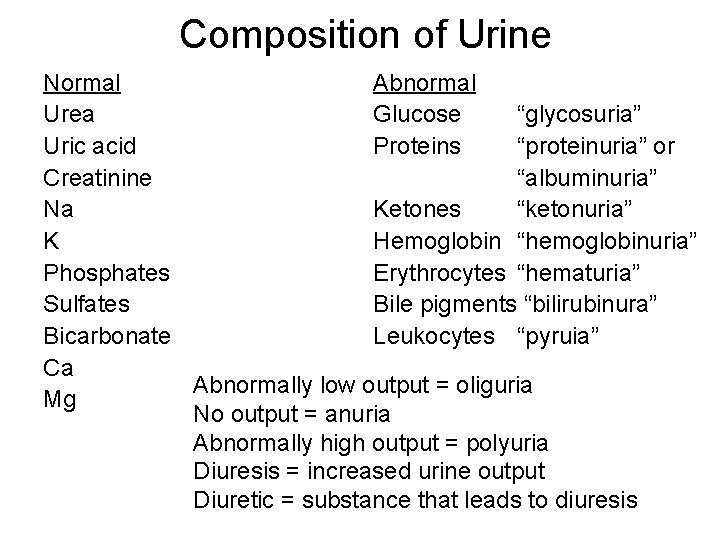 Composition of Urine

Normal
Urea
Uric acid
Creatinine
Na
K
Phosphates
Sulfates
Bicarbonate
Ca
Mg

Abnormal
Glucose "glycosuria"
Proteins "proteinuria" or "albuminuria"
Ketones "ketonuria"
Hemoglobin "hemoglobinuria"
Erythrocytes "hematuria"
Bile pigments "bilirubinura"
Leukocytes "pyruia"

Abnormally low output = oliguria
No output = anuria
Abnormally high output = polyuria
Diuresis = increased urine output
Diuretic = substance that leads to diuresis